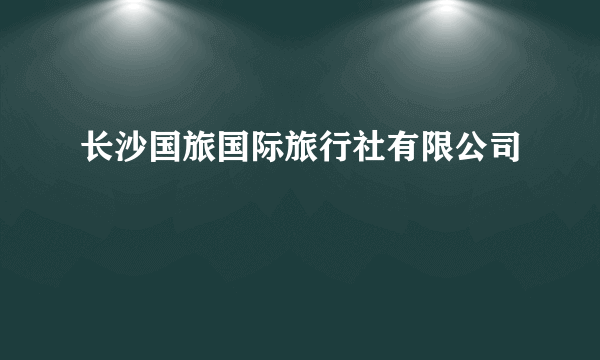 长沙国旅国际旅行社有限公司